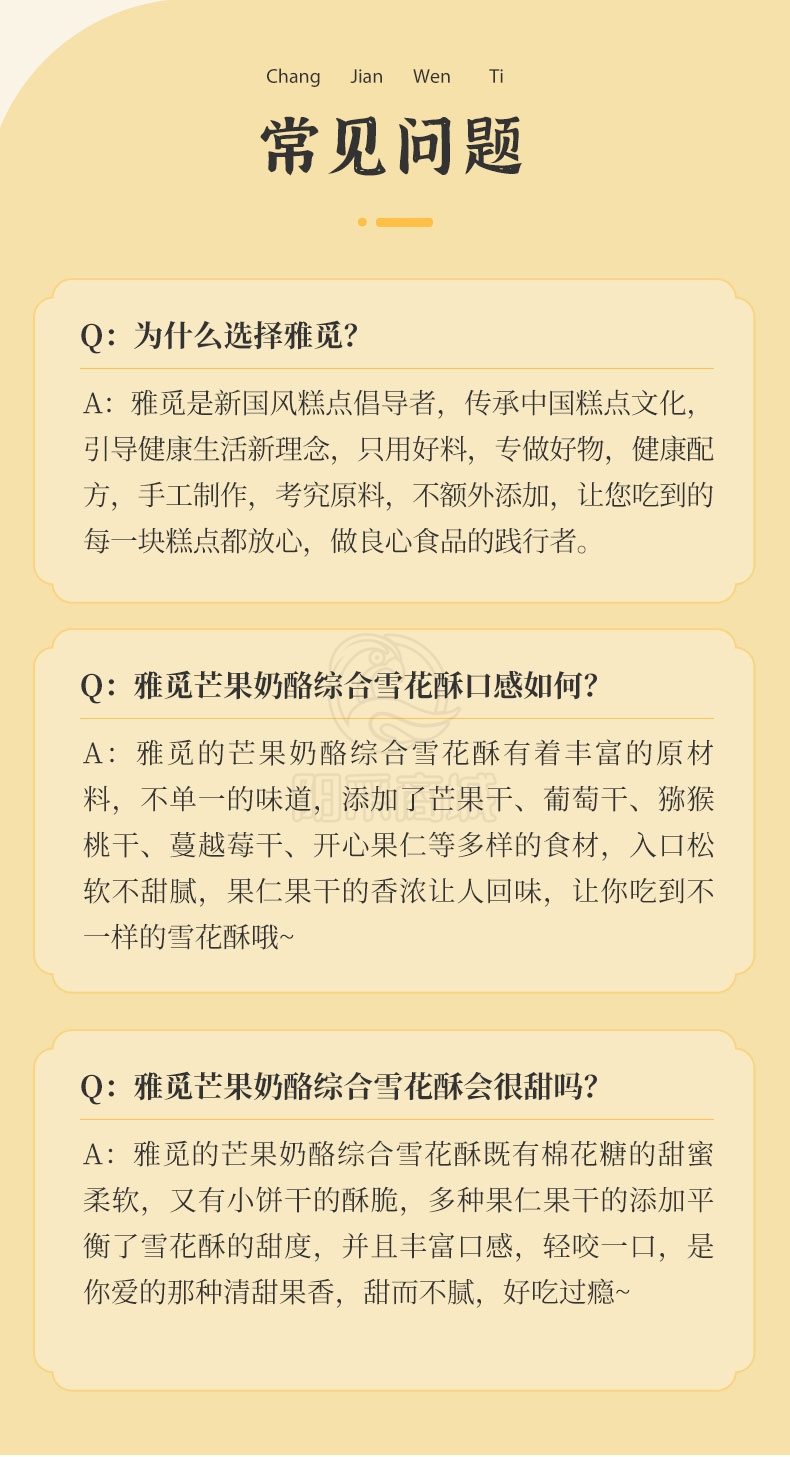 Chang Jian Wen Ti

常见问题

Q：为什么选择雅觅？

A：雅觅是新国风糕点倡导者，传承中国糕点文化，引导健康生活新理念，只用好料，专做好物，健康配方，手工制作，考究原料，不额外添加，让您吃到的每一块糕点都放心，做良心食品的践行者。

Q：雅觅芒果奶酪综合雪花酥口感如何？

A：雅觅的芒果奶酪综合雪花酥有着丰富的原材料，不单一的味道，添加了芒果干、葡萄干、猕猴桃干、蔓越莓干、开心果仁等多样的食材，入口松软不甜腻，果仁果干的香浓让人回味，让你吃到不一样的雪花酥哦~

Q：雅觅芒果奶酪综合雪花酥会很甜吗？

A：雅觅的芒果奶酪综合雪花酥既有棉花糖的甜蜜柔软，又有小饼干的酥脆，多种果仁果干的添加平衡了雪花酥的甜度，并且丰富口感，轻咬一口，是你爱的那种清甜果香，甜而不腻，好吃过瘾~